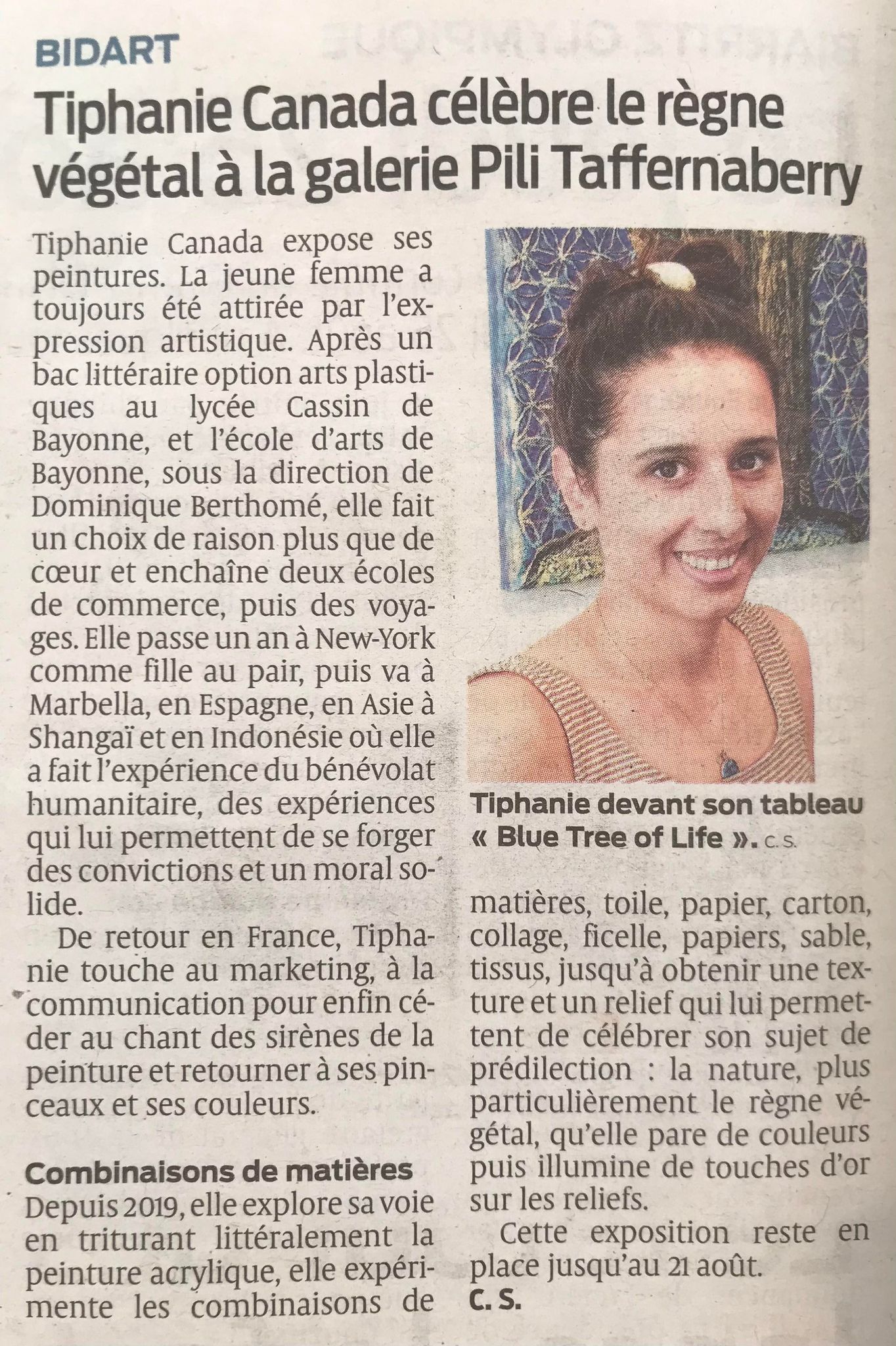 BIDART

Tiphanie Canada célèbre le règne végétal à la galerie Pili Taffernaberry

Tiphanie Canada expose ses peintures. La jeune femme a toujours été attirée par l'expression artistique. Après un bac littéraire option arts plastiques au lycée Cassin de Bayonne, et l'école d'arts de Bayonne, sous la direction de Dominique Berthomé, elle fait un choix de raison plus que de cœur et enchaîne deux écoles de commerce, puis des voyages. Elle passe un an à New-York comme fille au pair, puis va à Marbella, en Espagne, en Asie à Shangaï et en Indonésie où elle a fait l'expérience du bénévolat humanitaire, des expériences qui lui permettent de se forger des convictions et un moral solide.

De retour en France, Tiphanie touche au marketing, à la communication pour enfin céder au chant des sirènes de la peinture et retourner à ses pinceaux et ses couleurs.

Combinaisons de matières

Depuis 2019, elle explore sa voie en triturant littéralement la peinture acrylique, elle expérimente les combinaisons de matières, toile, papier, carton, collage, ficelle, papiers, sable, tissus, jusqu'à obtenir une texture et un relief qui lui permettent de célébrer son sujet de prédilection : la nature, plus particulièrement le règne végétal, qu'elle pare de couleurs puis illumine de touches d'or sur les reliefs.

Cette exposition reste en place jusqu'au 21 août.
C. S.

Tiphanie devant son tableau « Blue Tree of Life ». C. S.